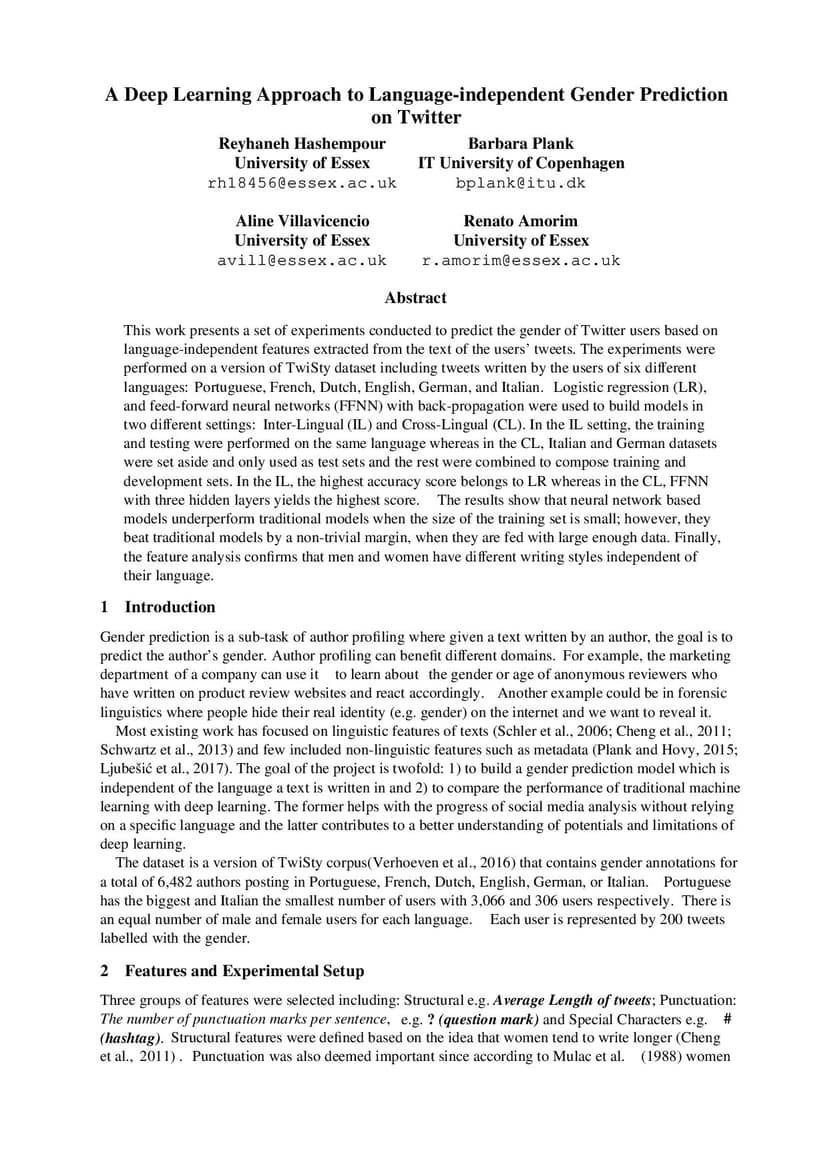 A Deep Learning Approach to Language-independent Gender Prediction on Twitter

Reyhaneh Hashempour
University of Essex
rh18456@essex.ac.uk

Barbara Plank
IT University of Copenhagen
bplank@itu.dk

Aline Villavicencio
University of Essex
avill@essex.ac.uk

Renato Amorim
University of Essex
r.amorim@essex.ac.uk

Abstract

This work presents a set of experiments conducted to predict the gender of Twitter users based on language-independent features extracted from the text of the users' tweets. The experiments were performed on a version of TwiSty dataset including tweets written by the users of six different languages: Portuguese, French, Dutch, English, German, and Italian. Logistic regression (LR), and feed-forward neural networks (FFNN) with back-propagation were used to build models in two different settings: Inter-Lingual (IL) and Cross-Lingual (CL). In the IL setting, the training and testing were performed on the same language whereas in the CL, Italian and German datasets were set aside and only used as test sets and the rest were combined to compose training and development sets. In the IL, the highest accuracy score belongs to LR whereas in the CL, FFNN with three hidden layers yields the highest score. The results show that neural network based models underperform traditional models when the size of the training set is small; however, they beat traditional models by a non-trivial margin, when they are fed with large enough data. Finally, the feature analysis confirms that men and women have different writing styles independent of their language.

1 Introduction

Gender prediction is a sub-task of author profiling where given a text written by an author, the goal is to predict the author's gender. Author profiling can benefit different domains. For example, the marketing department of a company can use it to learn about the gender or age of anonymous reviewers who have written on product review websites and react accordingly. Another example could be in forensic linguistics where people hide their real identity (e.g. gender) on the internet and we want to reveal it.

Most existing work has focused on linguistic features of texts (Schler et al., 2006; Cheng et al., 2011; Schwartz et al., 2013) and few included non-linguistic features such as metadata (Plank and Hovy, 2015; Ljubešić et al., 2017). The goal of the project is twofold: 1) to build a gender prediction model which is independent of the language a text is written in and 2) to compare the performance of traditional machine learning with deep learning. The former helps with the progress of social media analysis without relying on a specific language and the latter contributes to a better understanding of potentials and limitations of deep learning.

The dataset is a version of TwiSty corpus(Verhoeven et al., 2016) that contains gender annotations for a total of 6,482 authors posting in Portuguese, French, Dutch, English, German, or Italian. Portuguese has the biggest and Italian the smallest number of users with 3,066 and 306 users respectively. There is an equal number of male and female users for each language. Each user is represented by 200 tweets labelled with the gender.

2 Features and Experimental Setup

Three groups of features were selected including: Structural e.g. Average Length of tweets; Punctuation: The number of punctuation marks per sentence, e.g. ? (question mark) and Special Characters e.g. # (hashtag). Structural features were defined based on the idea that women tend to write longer (Cheng et al., 2011) . Punctuation was also deemed important since according to Mulac et al. (1988) women